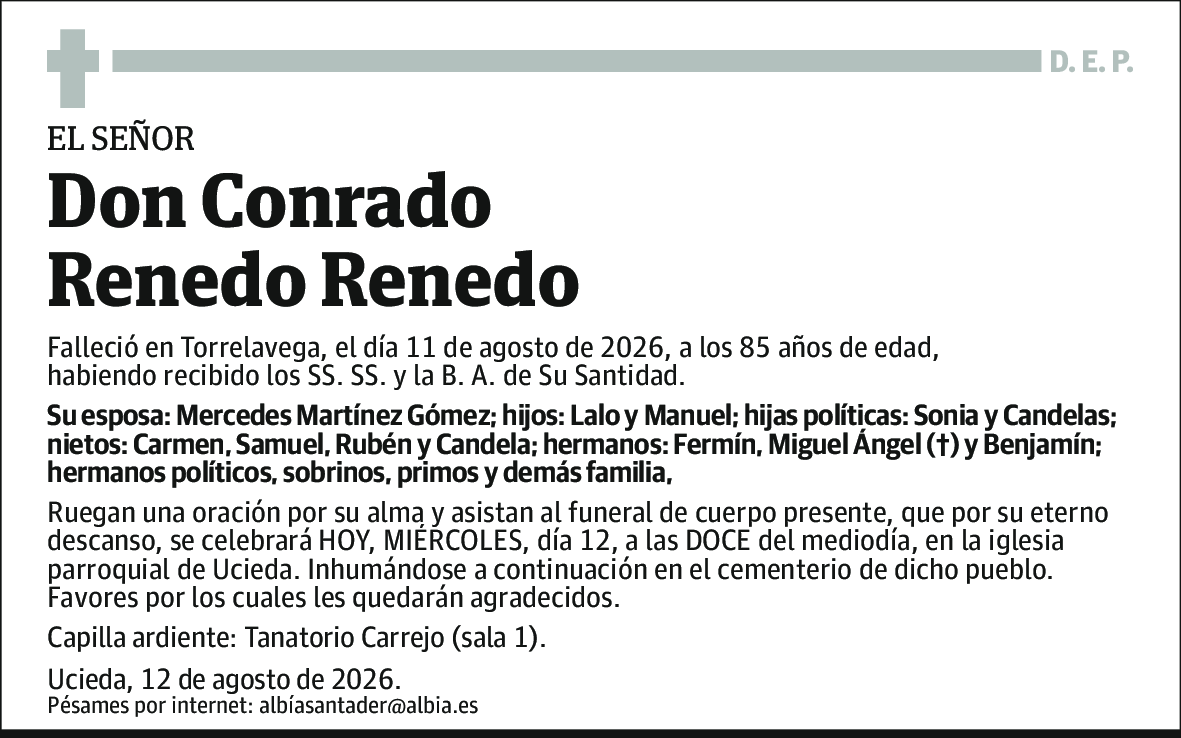 D. E. P.

EL SEÑOR

Don Conrado Renedo Renedo

Falleció en Torrelavega, el día 11 de agosto de 2026, a los 85 años de edad, habiendo recibido los SS. SS. y la B. A. de Su Santidad.

Su esposa: Mercedes Martínez Gómez; hijos: Lalo y Manuel; hijas políticas: Sonia y Candelas; nietos: Carmen, Samuel, Rubén y Candela; hermanos: Fermín, Miguel Ángel (†) y Benjamín; hermanos políticos, sobrinos, primos y demás familia,

Ruegan una oración por su alma y asistan al funeral de cuerpo presente, que por su eterno descanso, se celebrará HOY, MIÉRCOLES, día 12, a las DOCE del mediodía, en la iglesia parroquial de Ucieda. Inhumándose a continuación en el cementerio de dicho pueblo. Favores por los cuales les quedarán agradecidos.

Capilla ardiente: Tanatorio Carrejo (sala 1).

Ucieda, 12 de agosto de 2026.
Pésames por internet: albíasantader@albia.es